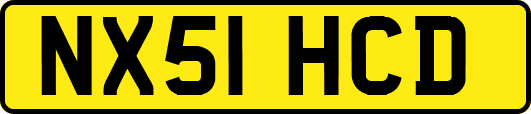 NX51 HCD